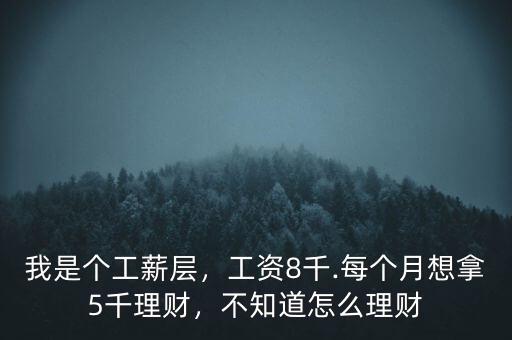 我是个工薪层，工资8千.每个月想拿5千理财，不知道怎么理财